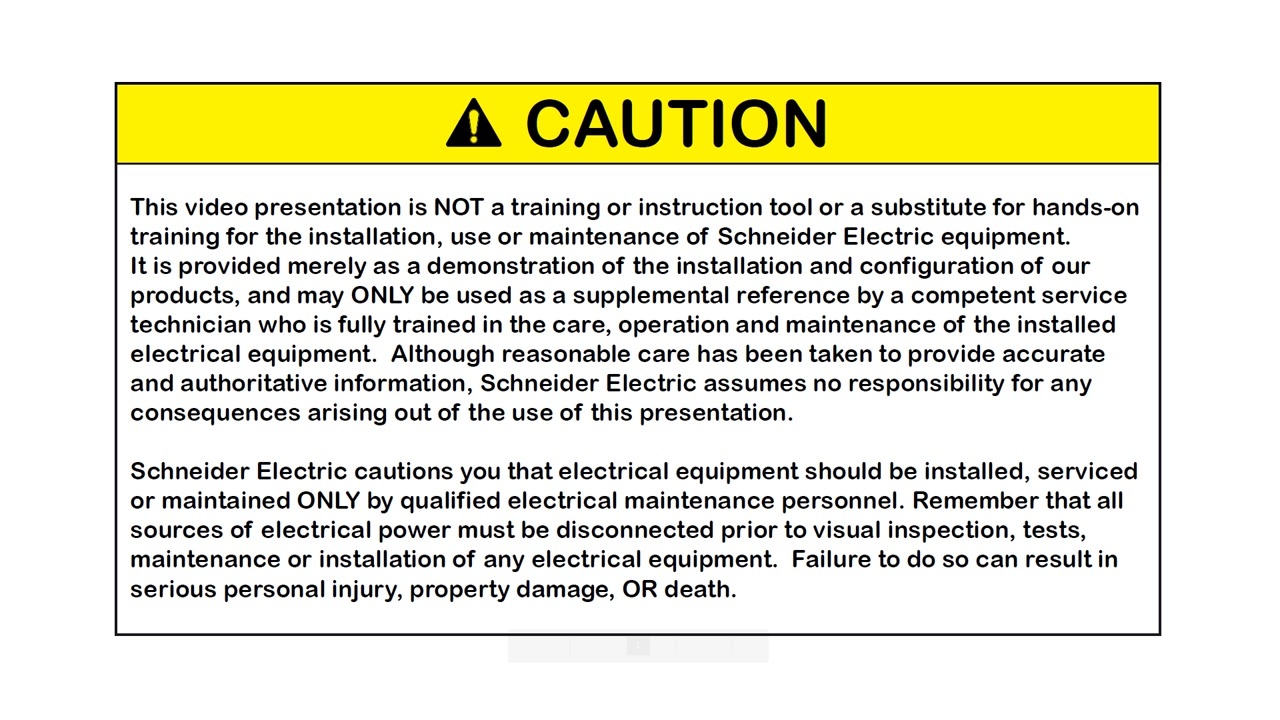 CAUTION

This video presentation is NOT a training or instruction tool or a substitute for hands-on training for the installation, use or maintenance of Schneider Electric equipment.
It is provided merely as a demonstration of the installation and configuration of our products, and may ONLY be used as a supplemental reference by a competent service technician who is fully trained in the care, operation and maintenance of the installed electrical equipment. Although reasonable care has been taken to provide accurate and authoritative information, Schneider Electric assumes no responsibility for any consequences arising out of the use of this presentation.

Schneider Electric cautions you that electrical equipment should be installed, serviced or maintained ONLY by qualified electrical maintenance personnel. Remember that all sources of electrical power must be disconnected prior to visual inspection, tests, maintenance or installation of any electrical equipment. Failure to do so can result in serious personal injury, property damage, OR death.